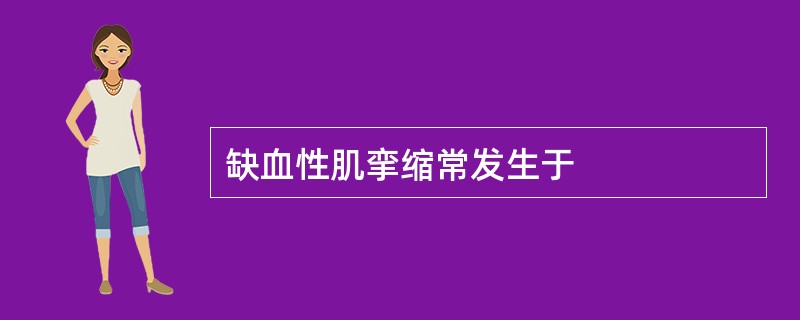 缺血性肌挛缩常发生于